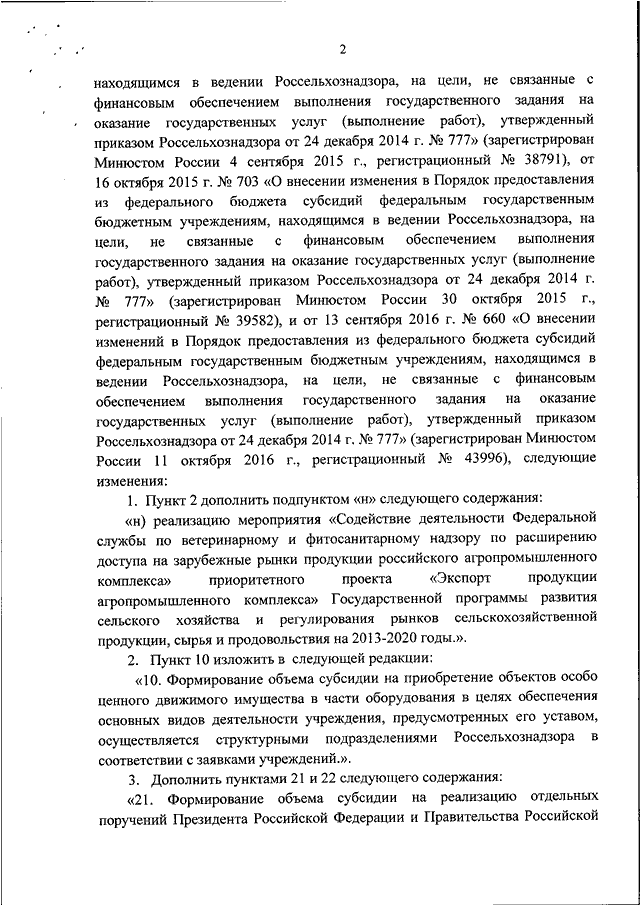 2

находящимся в ведении Россельхознадзора, на цели, не связанные с финансовым обеспечением выполнения государственного задания на оказание государственных услуг (выполнение работ), утвержденный приказом Россельхознадзора от 24 декабря 2014 г. № 777» (зарегистрирован Минюстом России 4 сентября 2015 г., регистрационный № 38791), от 16 октября 2015 г. № 703 «О внесении изменения в Порядок предоставления из федерального бюджета субсидий федеральным государственным бюджетным учреждениям, находящимся в ведении Россельхознадзора, на цели, не связанные с финансовым обеспечением выполнения государственного задания на оказание государственных услуг (выполнение работ), утвержденный приказом Россельхознадзора от 24 декабря 2014 г. № 777» (зарегистрирован Минюстом России 30 октября 2015 г., регистрационный № 39582), и от 13 сентября 2016 г. № 660 «О внесении изменений в Порядок предоставления из федерального бюджета субсидий федеральным государственным бюджетным учреждениям, находящимся в ведении Россельхознадзора, на цели, не связанные с финансовым обеспечением выполнения государственного задания на оказание государственных услуг (выполнение работ), утвержденный приказом Россельхознадзора от 24 декабря 2014 г. № 777» (зарегистрирован Минюстом России 11 октября 2016 г., регистрационный № 43996), следующие изменения:

1. Пункт 2 дополнить подпунктом «н» следующего содержания:

«н) реализацию мероприятия «Содействие деятельности Федеральной службы по ветеринарному и фитосанитарному надзору по расширению доступа на зарубежные рынки продукции российского агропромышленного комплекса» приоритетного проекта «Экспорт продукции агропромышленного комплекса» Государственной программы развития сельского хозяйства и регулирования рынков сельскохозяйственной продукции, сырья и продовольствия на 2013-2020 годы.».

2. Пункт 10 изложить в следующей редакции:

«10. Формирование объема субсидии на приобретение объектов особо ценного движимого имущества в части оборудования в целях обеспечения основных видов деятельности учреждения, предусмотренных его уставом, осуществляется структурными подразделениями Россельхознадзора в соответствии с заявками учреждений.».

3. Дополнить пунктами 21 и 22 следующего содержания:

«21. Формирование объема субсидии на реализацию отдельных поручений Президента Российской Федерации и Правительства Российской